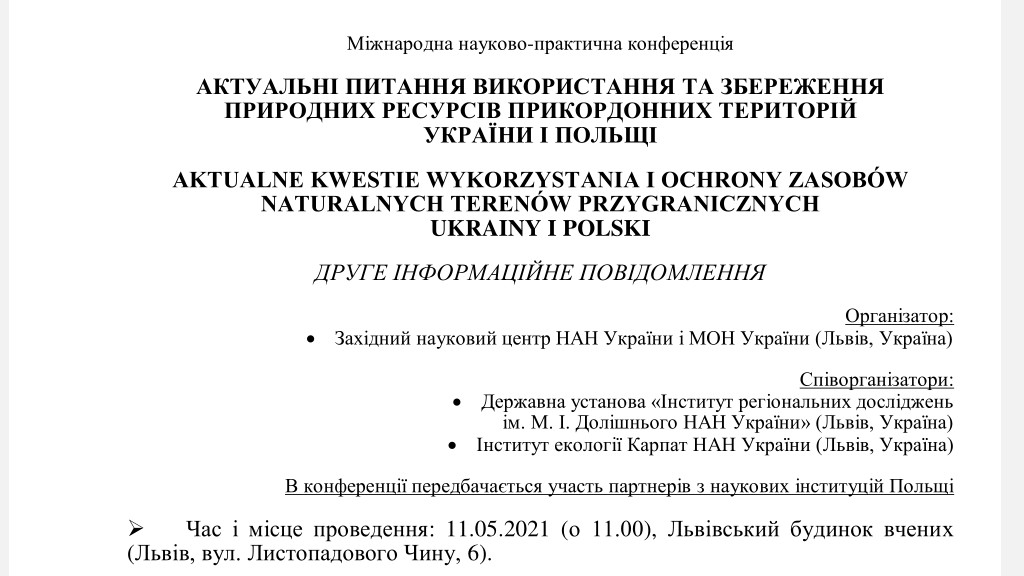 Міжнародна науково-практична конференція

АКТУАЛЬНІ ПИТАННЯ ВИКОРИСТАННЯ ТА ЗБЕРЕЖЕННЯ ПРИРОДНИХ РЕСУРСІВ ПРИКОРДОННИХ ТЕРИТОРІЙ УКРАЇНИ І ПОЛЬЩІ

AKTUALNE KWESTIE WYKORZYSTANIA I OCHRONY ZASOBÓW NATURALNYCH TERENÓW PRZYGRANICZNYCH UKRAINY I POLSKI

ДРУГЕ ІНФОРМАЦІЙНЕ ПОВІДОМЛЕННЯ

Організатор:
• Західний науковий центр НАН України і МОН України (Львів, Україна)

Співорганізатори:
• Державна установа «Інститут регіональних досліджень ім. М. І. Долішнього НАН України» (Львів, Україна)
• Інститут екології Карпат НАН України (Львів, Україна)

В конференції передбачається участь партнерів з наукових інституцій Польщі

➢ Час і місце проведення: 11.05.2021 (о 11.00), Львівський будинок вчених (Львів, вул. Листопадового Чину, 6).